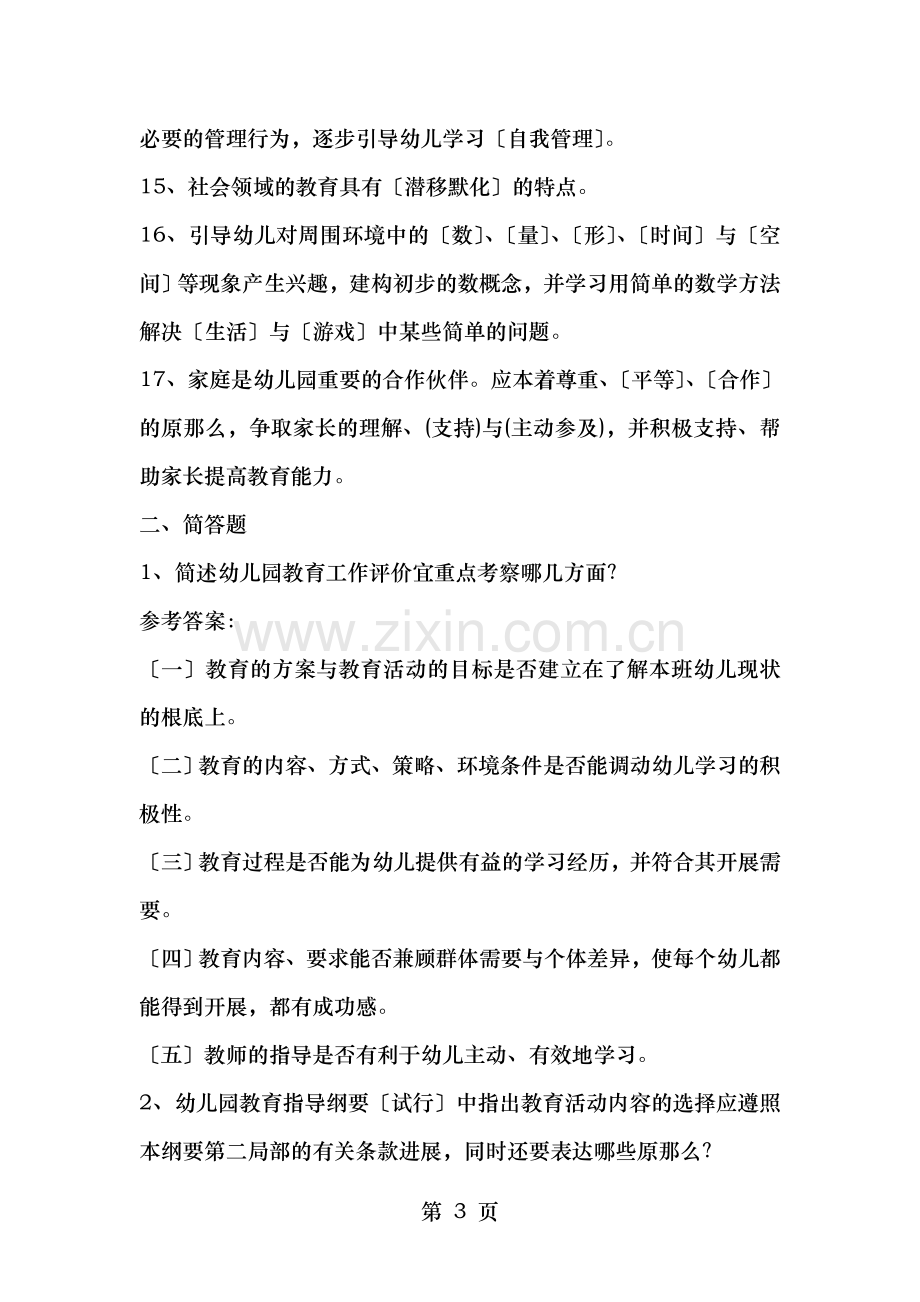 必要的管理行为，逐步引导幼儿学习〔自我管理〕。

15、社会领域的教育具有〔潜移默化〕的特点。

16、引导幼儿对周围环境中的〔数〕、〔量〕、〔形〕、〔时间〕与〔空间〕等现象产生兴趣，建构初步的数概念，并学习用简单的数学方法解决〔生活〕与〔游戏〕中某些简单的问题。

17、家庭是幼儿园重要的合作伙伴。应本着尊重、〔平等〕、〔合作〕的原那么，争取家长的理解、(支持)与(主动参及)，并积极支持、帮助家长提高教育能力。

二、简答题

1、简述幼儿园教育工作评价宜重点考察哪几方面?

参考答案:

www.zixin.com.cn

〔一〕教育的方案与教育活动的目标是否建立在了解本班幼儿现状的根底上。

〔二〕教育的内容、方式、策略、环境条件是否能调动幼儿学习的积极性。

〔三〕教育过程是否能为幼儿提供有益的学习经历，并符合其开展需要。

〔四〕教育内容、要求能否兼顾群体需要与个体差异，使每个幼儿都能得到开展，都有成功感。

〔五〕教师的指导是否有利于幼儿主动、有效地学习。

2、幼儿园教育指导纲要〔试行〕中指出教育活动内容的选择应遵照本纲要第二局部的有关条款进展，同时还要表达哪些原那么?

第 3 页